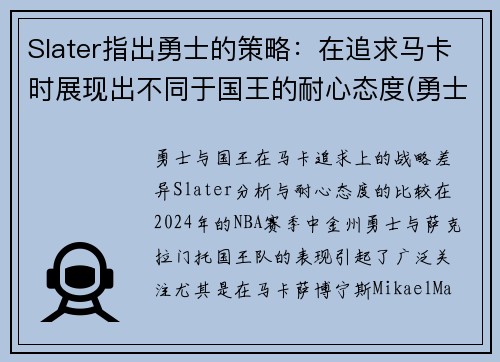 Slater指出勇士的策略：在追求马卡时展现出不同于国王的耐心态度(勇士

勇士与国王在马卡追求上的战略差异Slater分析与耐心态度的比较在2024年的NBA赛季中金州勇士与萨克拉门托国王队的表现引起了广泛关注尤其是在马卡萨博宁斯MikaelMa